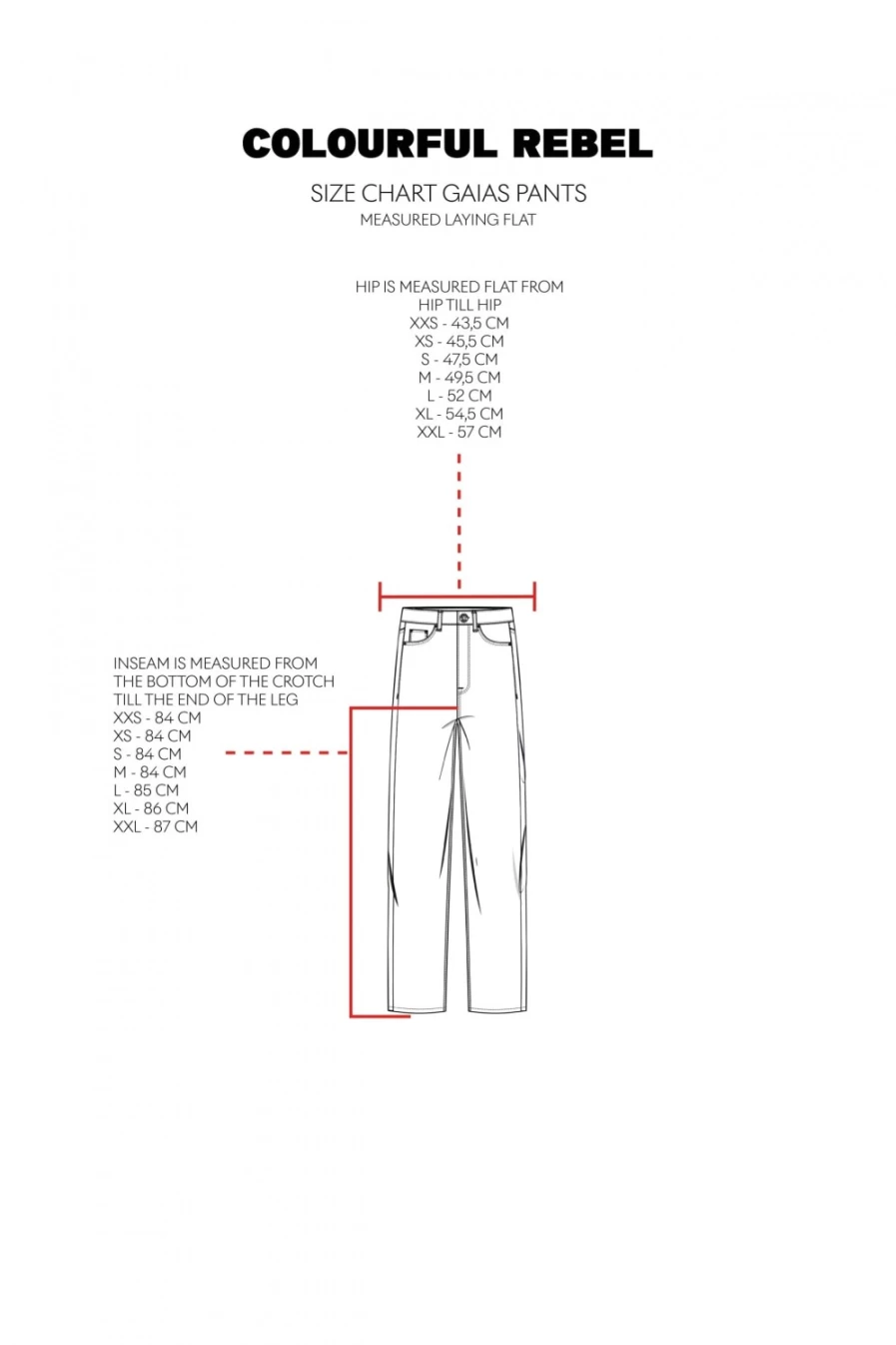 COLOURFUL REBEL

SIZE CHART GAIAS PANTS
MEASURED LAYING FLAT

HIP IS MEASURED FLAT FROM HIP TILL HIP
XXS - 43,5 CM
XS - 45,5 CM
S - 47,5 CM
M - 49,5 CM
L - 52 CM
XL - 54,5 CM
XXL - 57 CM

INSEAM IS MEASURED FROM THE BOTTOM OF THE CROTCH TILL THE END OF THE LEG
XXS - 84 CM
XS - 84 CM
S - 84 CM
M - 84 CM
L - 85 CM
XL - 86 CM
XXL - 87 CM